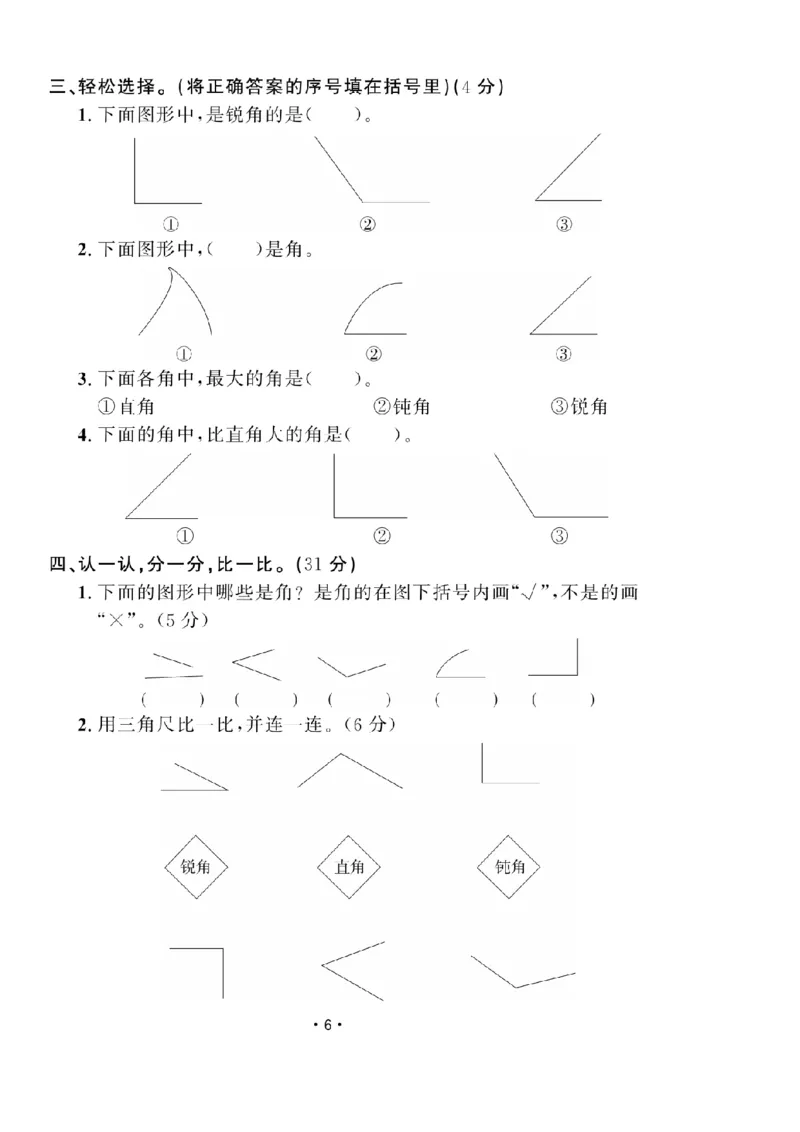 三、轻松选择。(将正确答案的序号填在括号里)(4分)

1.下面图形中,是锐角的是(    )。

①    ②    ③

2.下面图形中,(    )是角。

①    ②    ③

3.下面各角中,最大的角是(    )。

①直角    ②钝角    ③锐角

4.下面的角中,比直角大的角是(    )。

①    ②    ③

四、认一认,分一分,比一比。(31分)

1.下面的图形中哪些是角?是角的在图下括号内画“√”,不是的画“×”。(5分)

(    )  (    )  (    )  (    )  (    )

2.用三角尺比一比,并连一连。(6分)

锐角    直角    钝角

·6·